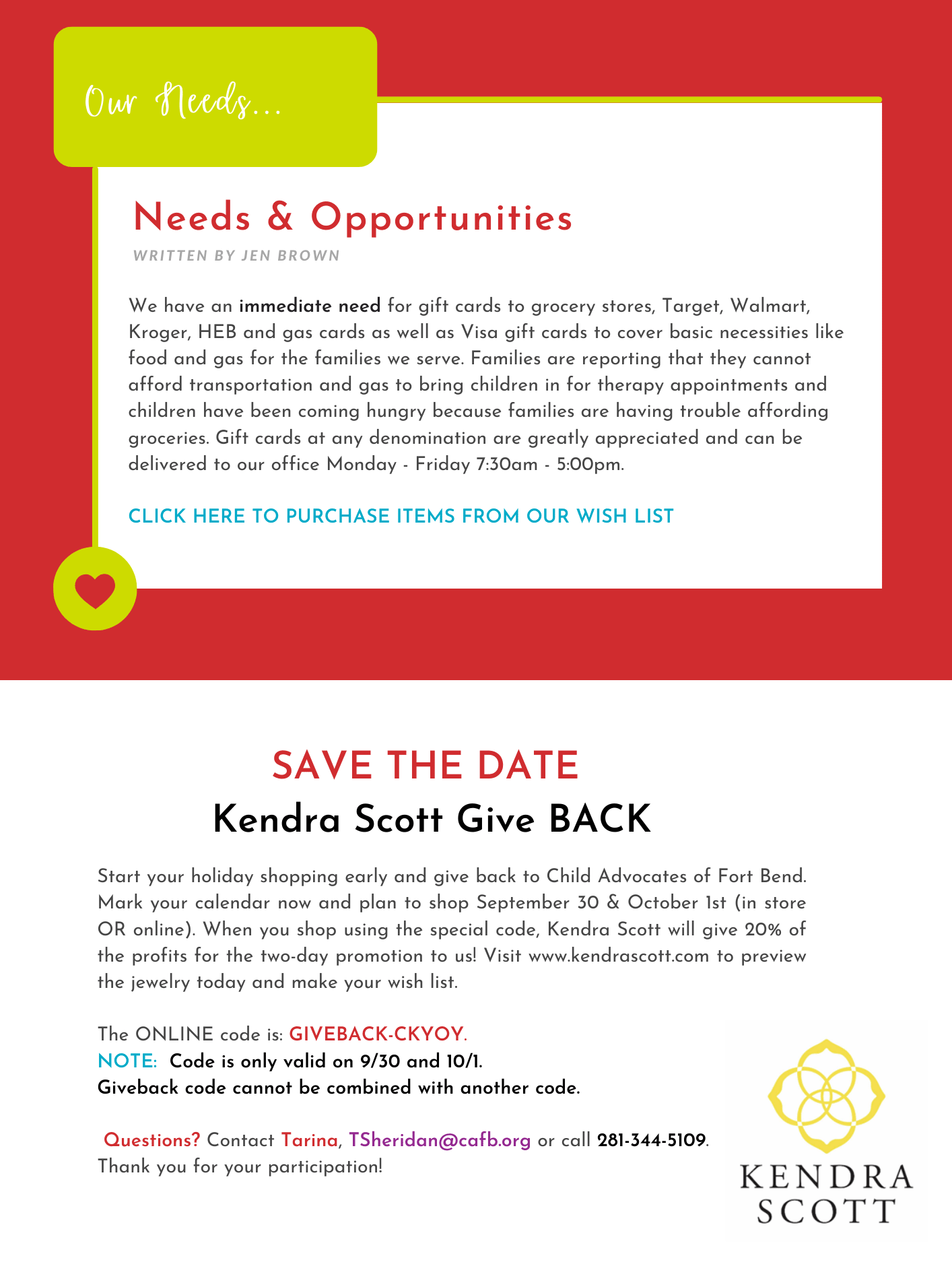 Our Needs...

Needs & Opportunities

WRITTEN BY JEN BROWN

We have an immediate need for gift cards to grocery stores, Target, Walmart, Kroger, HEB and gas cards as well as Visa gift cards to cover basic necessities like food and gas for the families we serve. Families are reporting that they cannot afford transportation and gas to bring children in for therapy appointments and children have been coming hungry because families are having trouble affording groceries. Gift cards at any denomination are greatly appreciated and can be delivered to our office Monday - Friday 7:30am - 5:00pm.

CLICK HERE TO PURCHASE ITEMS FROM OUR WISH LIST

SAVE THE DATE

Kendra Scott Give BACK

Start your holiday shopping early and give back to Child Advocates of Fort Bend. Mark your calendar now and plan to shop September 30 & October 1st (in store OR online). When you shop using the special code, Kendra Scott will give 20% of the profits for the two-day promotion to us! Visit www.kendrascott.com to preview the jewelry today and make your wish list.

The ONLINE code is: GIVEBACK-CKYOY.
NOTE: Code is only valid on 9/30 and 10/1.
Giveback code cannot be combined with another code.

Questions? Contact Tarina, TSheridan@cafb.org or call 281-344-5109.
Thank you for your participation!

KENDRA SCOTT